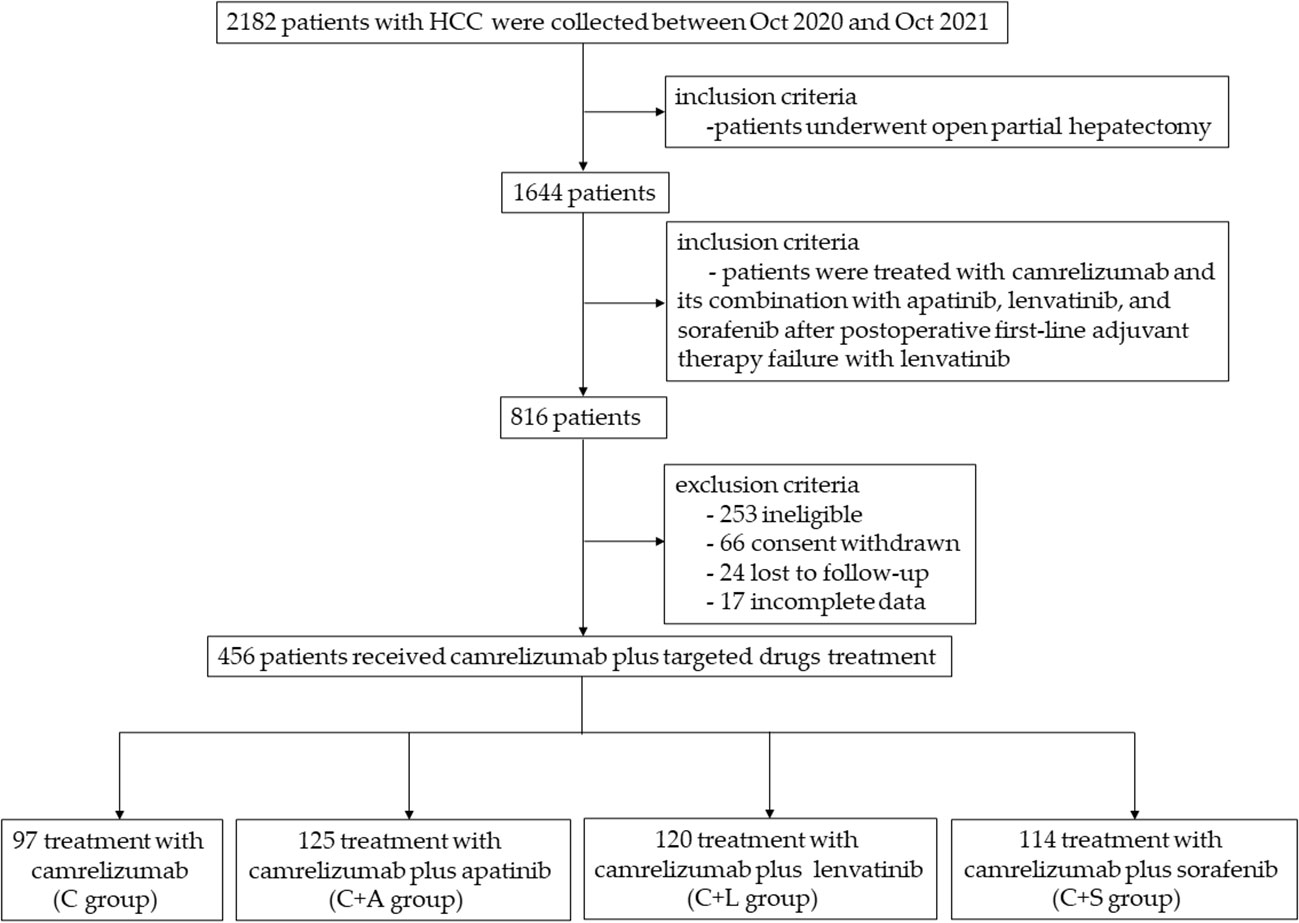 2182 patients with HCC were collected between Oct 2020 and Oct 2021

inclusion criteria
-patients underwent open partial hepatectomy

1644 patients

inclusion criteria
- patients were treated with camrelizumab and its combination with apatinib, lenvatinib, and sorafenib after postoperative first-line adjuvant therapy failure with lenvatinib

816 patients

exclusion criteria
- 253 ineligible
- 66 consent withdrawn
- 24 lost to follow-up
- 17 incomplete data

456 patients received camrelizumab plus targeted drugs treatment

97 treatment with camrelizumab (C group)

125 treatment with camrelizumab plus apatinib (C+A group)

120 treatment with camrelizumab plus lenvatinib (C+L group)

114 treatment with camrelizumab plus sorafenib (C+S group)